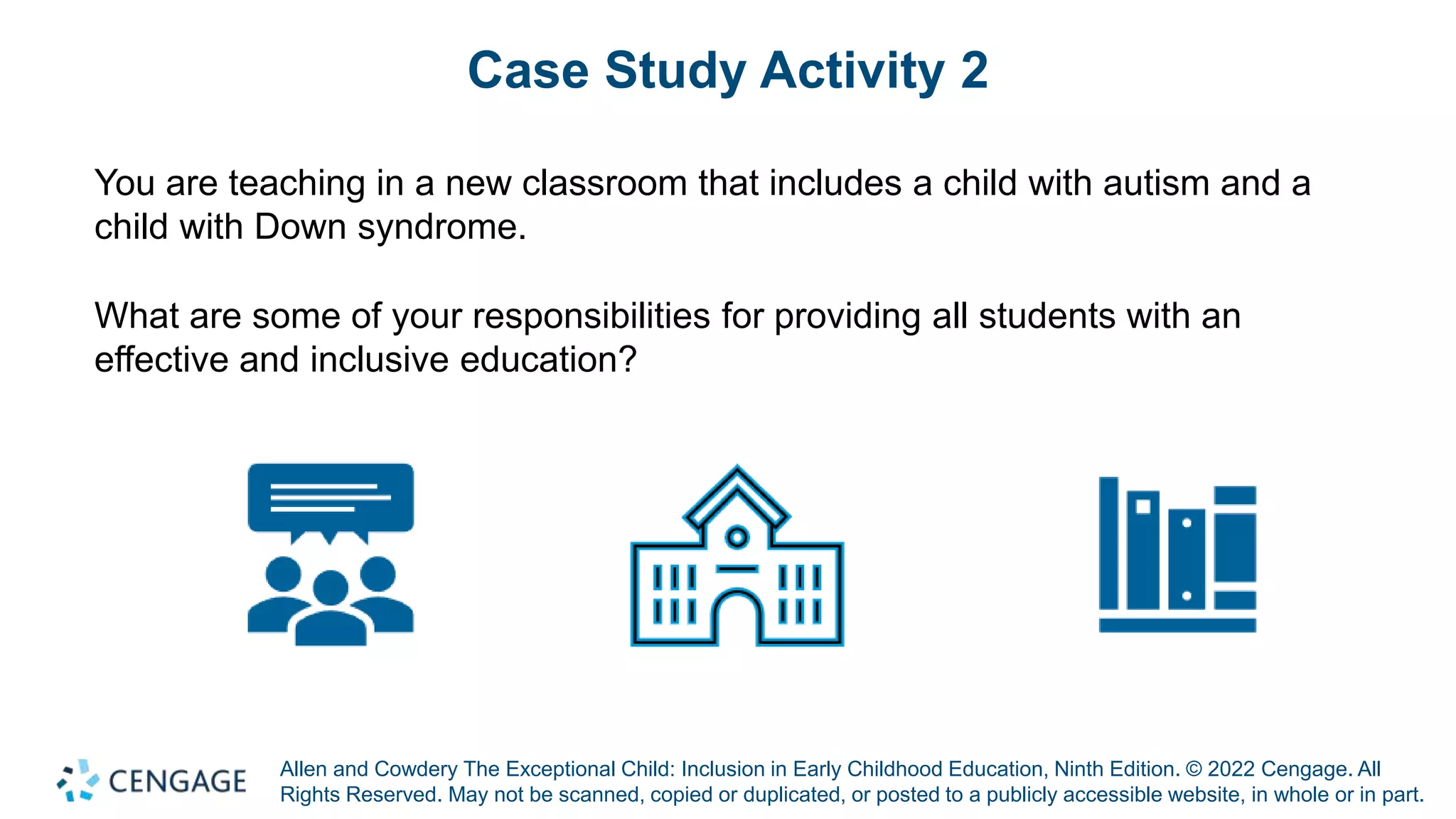 Case Study Activity 2

You are teaching in a new classroom that includes a child with autism and a child with Down syndrome.

What are some of your responsibilities for providing all students with an effective and inclusive education?

CENGAGE

Allen and Cowdery The Exceptional Child: Inclusion in Early Childhood Education, Ninth Edition. © 2022 Cengage. All Rights Reserved. May not be scanned, copied or duplicated, or posted to a publicly accessible website, in whole or in part.